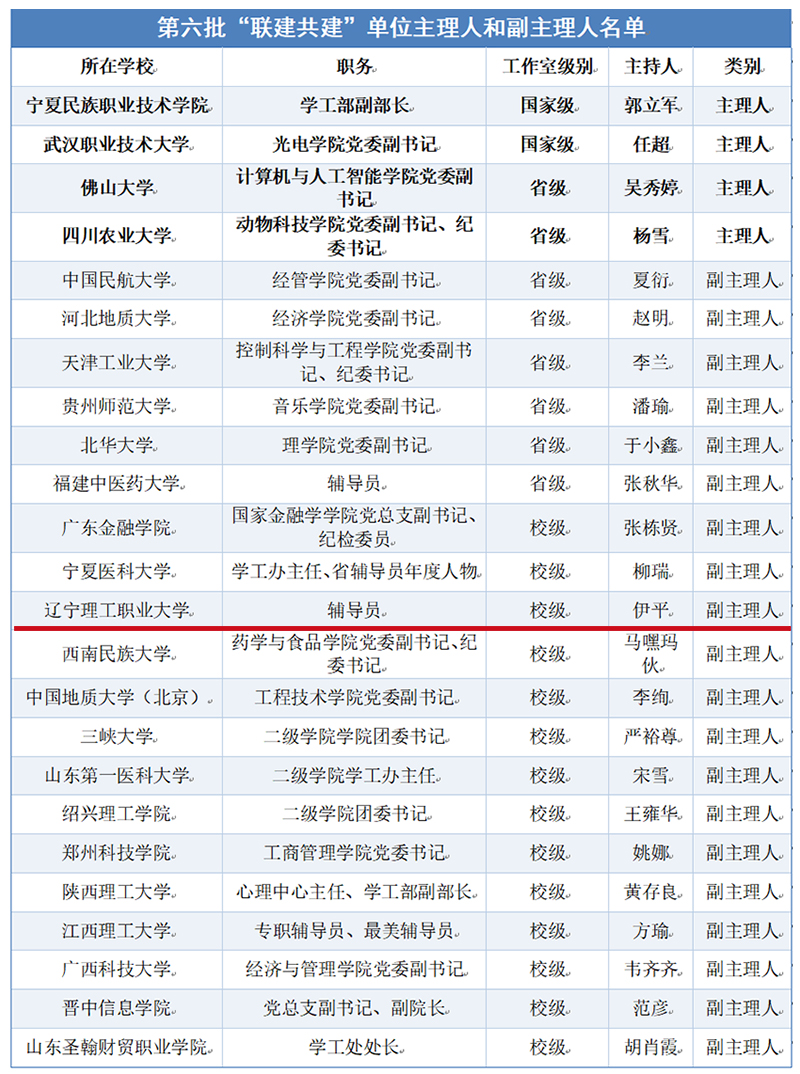 第六批“联建共建”单位主理人和副主理人名单

| 所在学校 | 职务 | 工作室级别 | 主持人 | 类别 |
|---|---|---|---|---|
| 宁夏民族职业技术学院 | 学工部副部长 | 国家级 | 郭立军 | 主理人 |
| 武汉职业技术大学 | 光电学院党委副书记 | 国家级 | 任超 | 主理人 |
| 佛山大学 | 计算机与人工智能学院党委副书记 | 省级 | 吴秀婷 | 主理人 |
| 四川农业大学 | 动物科技学院党委副书记、纪委书记 | 省级 | 杨雪 | 主理人 |
| 中国民航大学 | 经管学院党委副书记 | 省级 | 夏衍 | 副主理人 |
| 河北地质大学 | 经济学院党委副书记 | 省级 | 赵明 | 副主理人 |
| 天津工业大学 | 控制科学与工程学院党委副书记、纪委书记 | 省级 | 李兰 | 副主理人 |
| 贵州师范大学 | 音乐学院党委副书记 | 省级 | 潘瑜 | 副主理人 |
| 北华大学 | 理学院党委副书记 | 省级 | 于小鑫 | 副主理人 |
| 福建中医药大学 | 辅导员 | 省级 | 张秋华 | 副主理人 |
| 广东金融学院 | 国家金融学学院党总支副书记、纪检委员 | 校级 | 张栋贤 | 副主理人 |
| 宁夏医科大学 | 学工办主任、省辅导员年度人物 | 校级 | 柳瑞 | 副主理人 |
| 辽宁理工职业大学 | 辅导员 | 校级 | 伊平 | 副主理人 |
| 西南民族大学 | 药学与食品学院党委副书记、纪委书记 | 校级 | 马嘿玛伙 | 副主理人 |
| 中国地质大学（北京） | 工程技术学院党委副书记 | 校级 | 李绚 | 副主理人 |
| 三峡大学 | 二级学院学院团委书记 | 校级 | 严裕尊 | 副主理人 |
| 山东第一医科大学 | 二级学院学工办主任 | 校级 | 宋雪 | 副主理人 |
| 绍兴理工学院 | 二级学院团委书记 | 校级 | 王雍华 | 副主理人 |
| 郑州科技学院 | 工商管理学院党委书记 | 校级 | 姚娜 | 副主理人 |
| 陕西理工大学 | 心理中心主任、学工部副部长 | 校级 | 黄存良 | 副主理人 |
| 江西理工大学 | 专职辅导员、最美辅导员 | 校级 | 方瑜 | 副主理人 |
| 广西科技大学 | 经济与管理学院党委副书记 | 校级 | 韦齐齐 | 副主理人 |
| 晋中信息学院 | 党总支副书记、副院长 | 校级 | 范彦 | 副主理人 |
| 山东圣翰财贸职业学院 | 学工处处长 | 校级 | 胡肖霞 | 副主理人 |